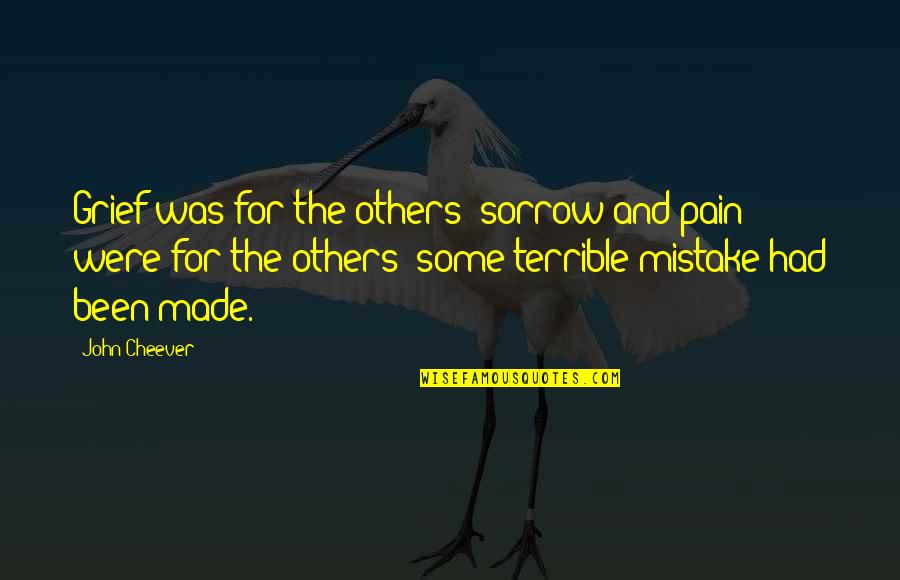 Grief was for the others; sorrow and pain were for the others; some terrible mistake had been made.

John Cheever

WISEFAMOUSQUOTES.COM